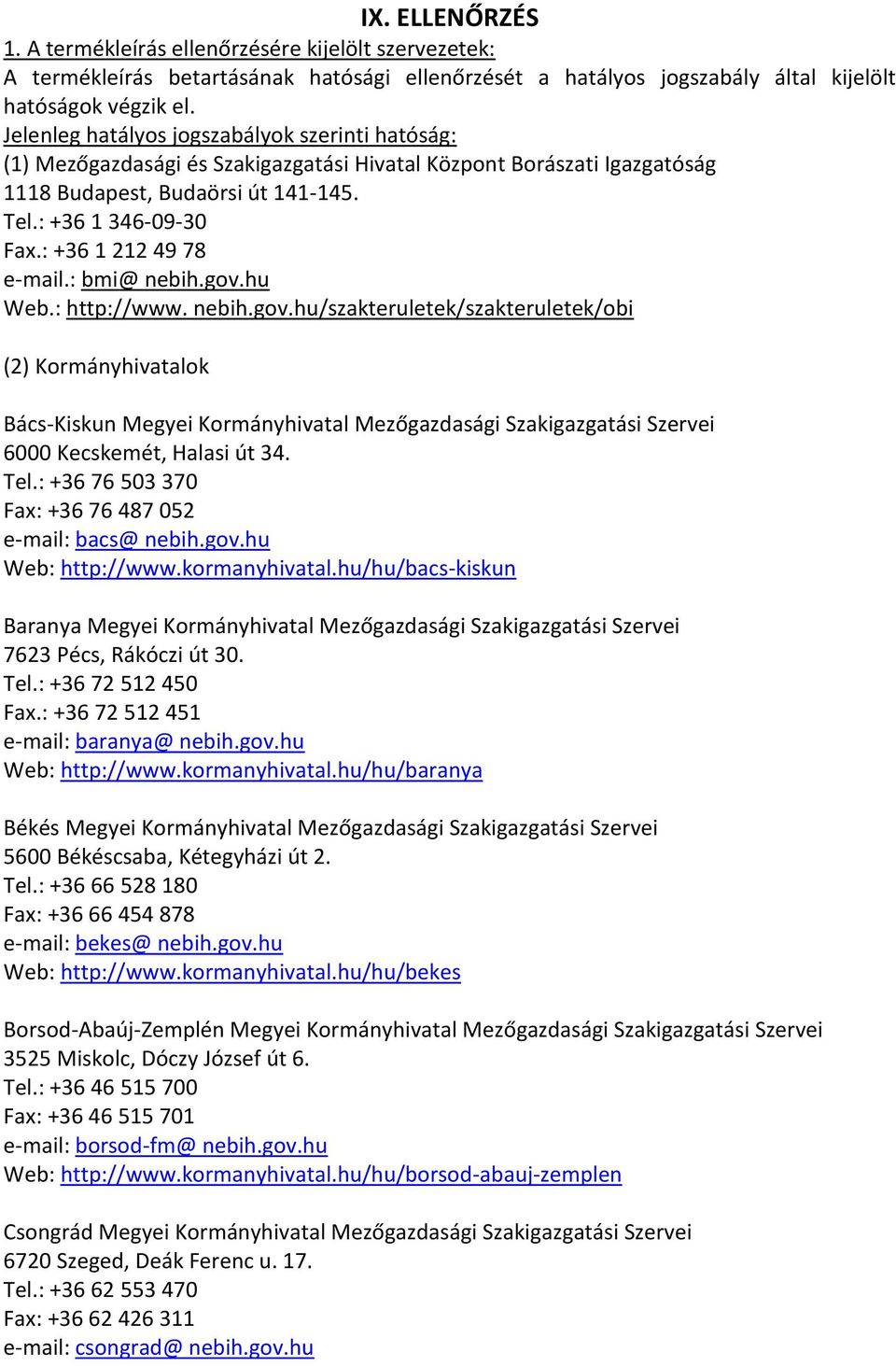 IX. ELLENŐRZÉS

1. A termékleírás ellenőrzésére kijelölt szervezetek:
A termékleírás betartásának hatósági ellenőrzését a hatályos jogszabály által kijelölt hatóságok végzik el.
Jelenleg hatályos jogszabályok szerinti hatóság:
(1) Mezőgazdasági és Szakigazgatási Hivatal Központ Borászati Igazgatóság
1118 Budapest, Budaörsi út 141-145.
Tel.: +36 1 346-09-30
Fax.: +36 1 212 49 78
e-mail.: bmi@ nebih.gov.hu
Web.: http://www. nebih.gov.hu/szakteruletek/szakteruletek/obi

(2) Kormányhivatalok

Bács-Kiskun Megyei Kormányhivatal Mezőgazdasági Szakigazgatási Szervei
6000 Kecskemét, Halasi út 34.
Tel.: +36 76 503 370
Fax: +36 76 487 052
e-mail: bacs@ nebih.gov.hu
Web: http://www.kormanyhivatal.hu/hu/bacs-kiskun

Baranya Megyei Kormányhivatal Mezőgazdasági Szakigazgatási Szervei
7623 Pécs, Rákóczi út 30.
Tel.: +36 72 512 450
Fax.: +36 72 512 451
e-mail: baranya@ nebih.gov.hu
Web: http://www.kormanyhivatal.hu/hu/baranya

Békés Megyei Kormányhivatal Mezőgazdasági Szakigazgatási Szervei
5600 Békéscsaba, Kétegyházi út 2.
Tel.: +36 66 528 180
Fax: +36 66 454 878
e-mail: bekes@ nebih.gov.hu
Web: http://www.kormanyhivatal.hu/hu/bekes

Borsod-Abaúj-Zemplén Megyei Kormányhivatal Mezőgazdasági Szakigazgatási Szervei
3525 Miskolc, Dóczy József út 6.
Tel.: +36 46 515 700
Fax: +36 46 515 701
e-mail: borsod-fm@ nebih.gov.hu
Web: http://www.kormanyhivatal.hu/hu/borsod-abauj-zemplen

Csongrád Megyei Kormányhivatal Mezőgazdasági Szakigazgatási Szervei
6720 Szeged, Deák Ferenc u. 17.
Tel.: +36 62 553 470
Fax: +36 62 426 311
e-mail: csongrad@ nebih.gov.hu